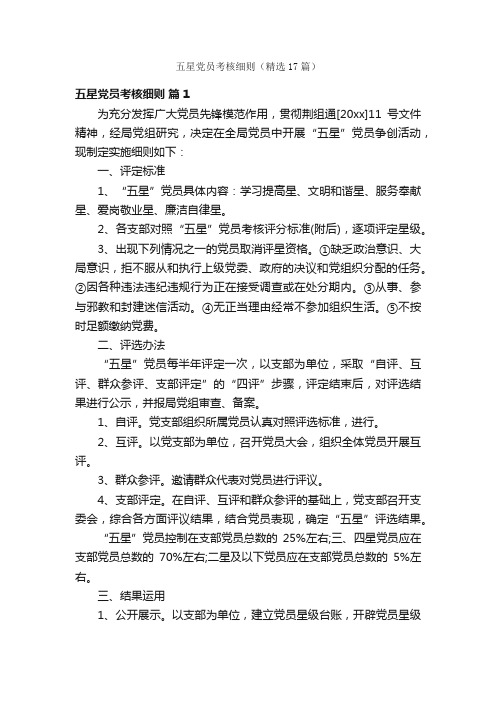 五星党员考核细则（精选17篇）

五星党员考核细则 篇1

为充分发挥广大党员先锋模范作用，贯彻荆组通[20xx]11 号文件精神，经局党组研究，决定在全局党员中开展“五星”党员争创活动，现制定实施细则如下：

一、评定标准

1、“五星”党员具体内容：学习提高星、文明和谐星、服务奉献星、爱岗敬业星、廉洁自律星。

2、各支部对照“五星”党员考核评分标准(附后)，逐项评定星级。

3、出现下列情况之一的党员取消评星资格。①缺乏政治意识、大局意识，拒不服从和执行上级党委、政府的决议和党组织分配的任务。②因各种违法违纪违规行为正在接受调查或在处分期内。③从事、参与邪教和封建迷信活动。④无正当理由经常不参加组织生活。⑤不按时足额缴纳党费。

二、评选办法

“五星”党员每半年评定一次，以支部为单位，采取“自评、互评、群众参评、支部评定”的“四评”步骤，评定结束后，对评选结果进行公示，并报局党组审查、备案。

1、自评。党支部组织所属党员认真对照评选标准，进行。

2、互评。以党支部为单位，召开党员大会，组织全体党员开展互评。

3、群众参评。邀请群众代表对党员进行评议。

4、支部评定。在自评、互评和群众参评的基础上，党支部召开支委会，综合各方面评议结果，结合党员表现，确定“五星”评选结果。

“五星”党员控制在支部党员总数的 25%左右;三、四星党员应在支部党员总数的 70%左右;二星及以下党员应在支部党员总数的 5%左右。

三、结果运用

1、公开展示。以支部为单位，建立党员星级台账，开辟党员星级